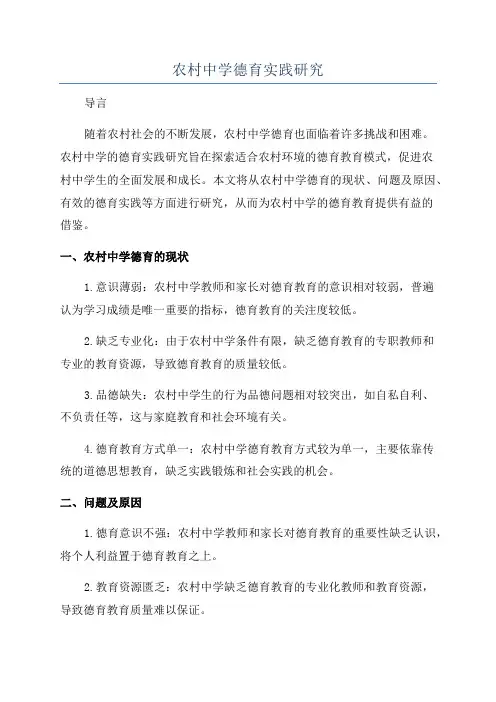 农村中学德育实践研究

导言

随着农村社会的不断发展，农村中学德育也面临着许多挑战和困难。农村中学的德育实践研究旨在探索适合农村环境的德育教育模式，促进农村中学生的全面发展和成长。本文将从农村中学德育的现状、问题及原因、有效的德育实践等方面进行研究，从而为农村中学的德育教育提供有益的借鉴。

一、农村中学德育的现状

1.意识薄弱：农村中学教师和家长对德育教育的意识相对较弱，普遍认为学习成绩是唯一重要的指标，德育教育的关注度较低。

2.缺乏专业化：由于农村中学条件有限，缺乏德育教育的专职教师和专业的教育资源，导致德育教育的质量较低。

3.品德缺失：农村中学生的行为品德问题相对较突出，如自私自利、不负责任等，这与家庭教育和社会环境有关。

4.德育教育方式单一：农村中学德育教育方式较为单一，主要依靠传统的道德思想教育，缺乏实践锻炼和社会实践的机会。

二、问题及原因

1.德育意识不强：农村中学教师和家长对德育教育的重要性缺乏认识，将个人利益置于德育教育之上。

2.教育资源匮乏：农村中学缺乏德育教育的专业化教师和教育资源，导致德育教育质量难以保证。